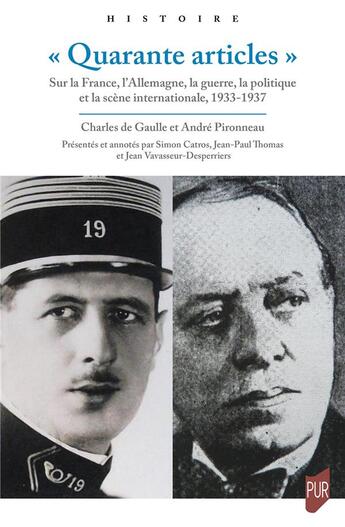 HISTOIRE

« Quarante articles »

Sur la France, l'Allemagne, la guerre, la politique et la scène internationale, 1933-1937

Charles de Gaulle et André Pironneau

Présentés et annotés par Simon Catros, Jean-Paul Thomas et Jean Vavasseur-Desperriers

19

19

PUR